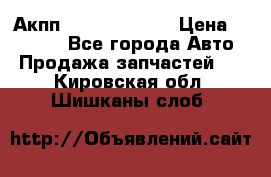 Акпп Цена
Все города Авто
Продажа запчастей
Кировская обл
Шишканы слоб

http://Объявлений.сайт